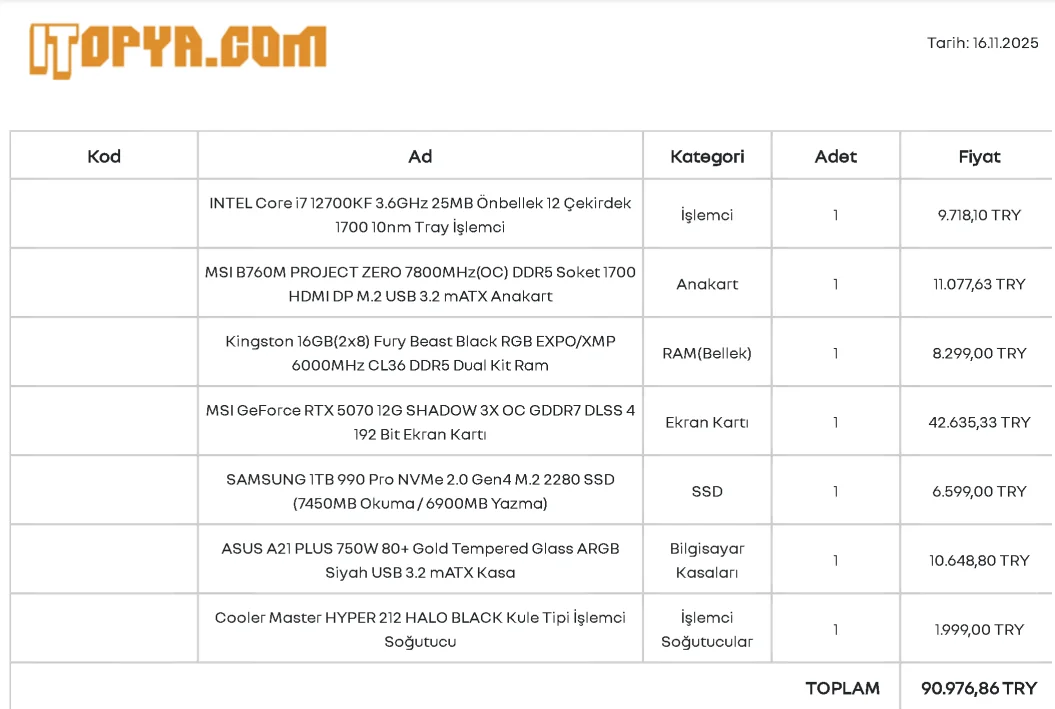 ITOPYA.COM

Tarih: 16.11.2025

| Kod | Ad | Kategori | Adet | Fiyat |
|---|---|---|---|---|
| | INTEL Core i7 12700KF 3.6GHz 25MB Önbellek 12 Çekirdek 1700 10nm Tray İşlemci | İşlemci | 1 | 9.718,10 TRY |
| | MSI B760M PROJECT ZERO 7800MHz(OC) DDR5 Soket 1700 HDMI DP M.2 USB 3.2 mATX Anakart | Anakart | 1 | 11.077,63 TRY |
| | Kingston 16GB(2x8) Fury Beast Black RGB EXPO/XMP 6000MHz CL36 DDR5 Dual Kit Ram | RAM(Bellek) | 1 | 8.299,00 TRY |
| | MSI GeForce RTX 5070 12G SHADOW 3X OC GDDR7 DLSS 4 192 Bit Ekran Kartı | Ekran Kartı | 1 | 42.635,33 TRY |
| | SAMSUNG 1TB 990 Pro NVMe 2.0 Gen4 M.2 2280 SSD (7450MB Okuma / 6900MB Yazma) | SSD | 1 | 6.599,00 TRY |
| | ASUS A21 PLUS 750W 80+ Gold Tempered Glass ARGB Siyah USB 3.2 mATX Kasa | Bilgisayar Kasaları | 1 | 10.648,80 TRY |
| | Cooler Master HYPER 212 HALO BLACK Kule Tipi İşlemci Soğutucu | İşlemci Soğutucular | 1 | 1.999,00 TRY |
| | | | TOPLAM | 90.976,86 TRY |